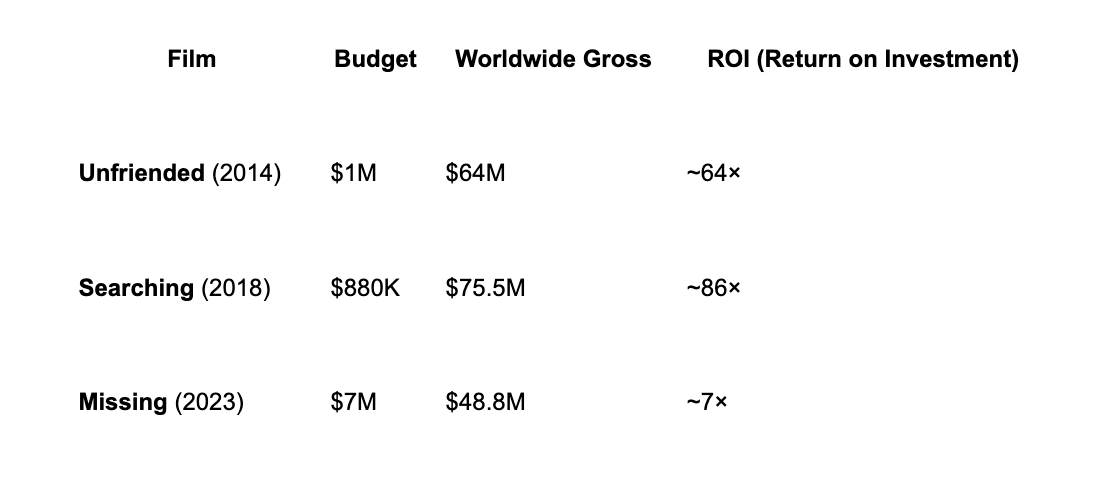 | Film | Budget | Worldwide Gross | ROI (Return on Investment) |
|---|---|---|---|
| **Unfriended** (2014) | \$1M | \$64M | ~64× |
| **Searching** (2018) | \$880K | \$75.5M | ~86× |
| **Missing** (2023) | \$7M | \$48.8M | ~7× |